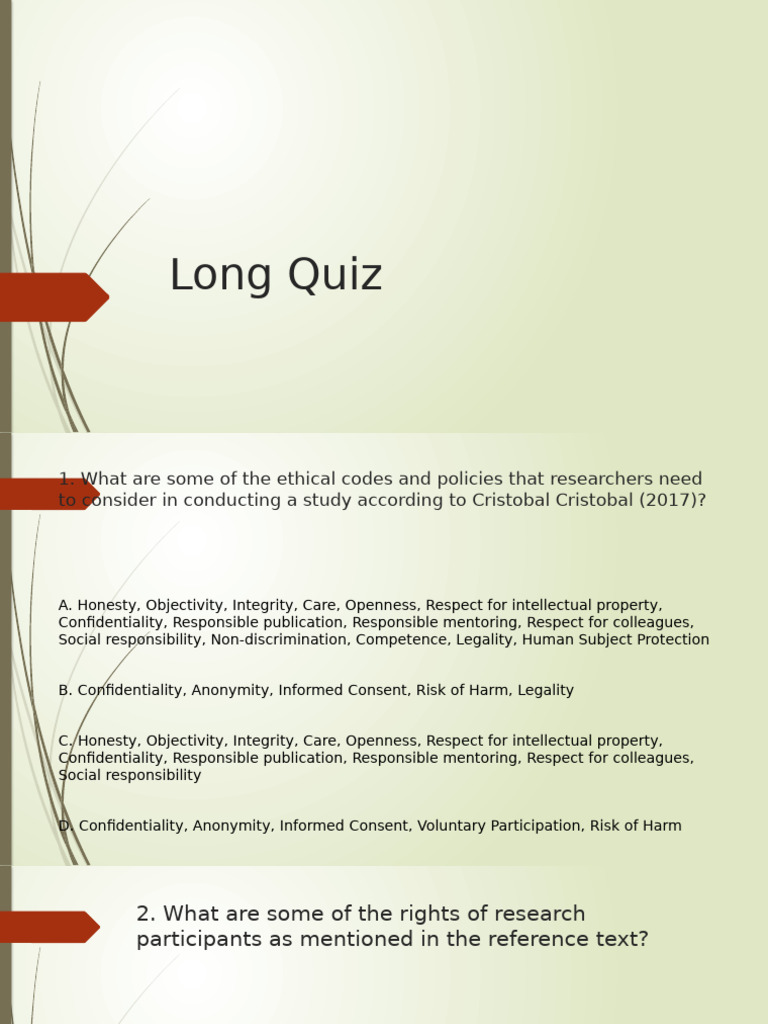 Long Quiz

1. What are some of the ethical codes and policies that researchers need to consider in conducting a study according to Cristobal Cristobal (2017)?

A. Honesty, Objectivity, Integrity, Care, Openness, Respect for intellectual property, Confidentiality, Responsible publication, Responsible mentoring, Respect for colleagues, Social responsibility, Non-discrimination, Competence, Legality, Human Subject Protection

B. Confidentiality, Anonymity, Informed Consent, Risk of Harm, Legality

C. Honesty, Objectivity, Integrity, Care, Openness, Respect for intellectual property, Confidentiality, Responsible publication, Responsible mentoring, Respect for colleagues, Social responsibility

D. Confidentiality, Anonymity, Informed Consent, Voluntary Participation, Risk of Harm

2. What are some of the rights of research participants as mentioned in the reference text?